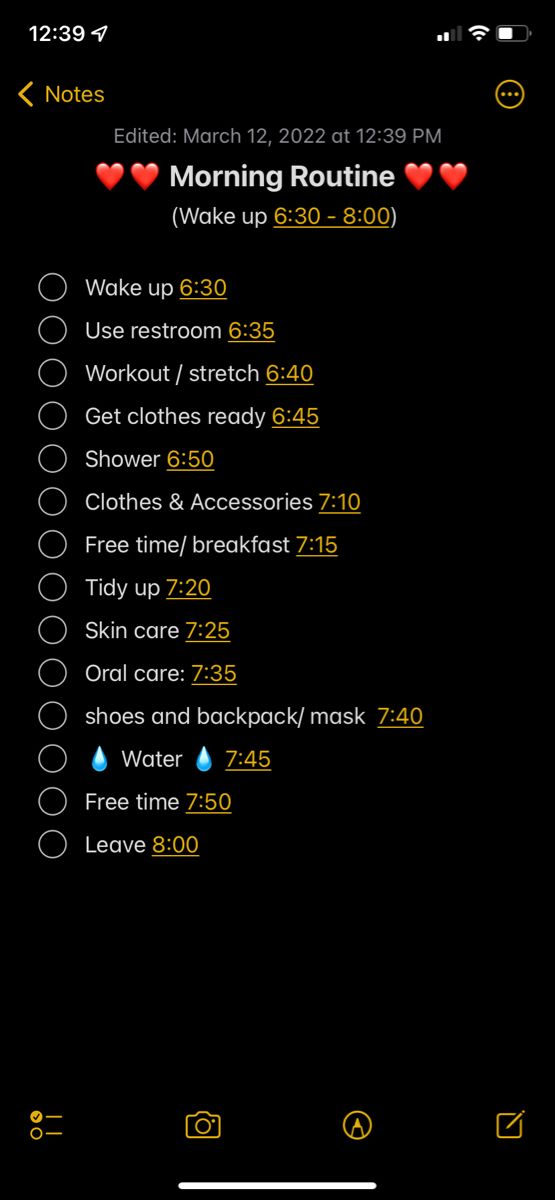 12:39

Notes

Edited: March 12, 2022 at 12:39 PM

❤️❤️ Morning Routine ❤️❤️

(Wake up 6:30 - 8:00)

Wake up 6:30
Use restroom 6:35
Workout / stretch 6:40
Get clothes ready 6:45
Shower 6:50
Clothes & Accessories 7:10
Free time/ breakfast 7:15
Tidy up 7:20
Skin care 7:25
Oral care: 7:35
shoes and backpack/ mask 7:40
💧 Water 💧 7:45
Free time 7:50
Leave 8:00